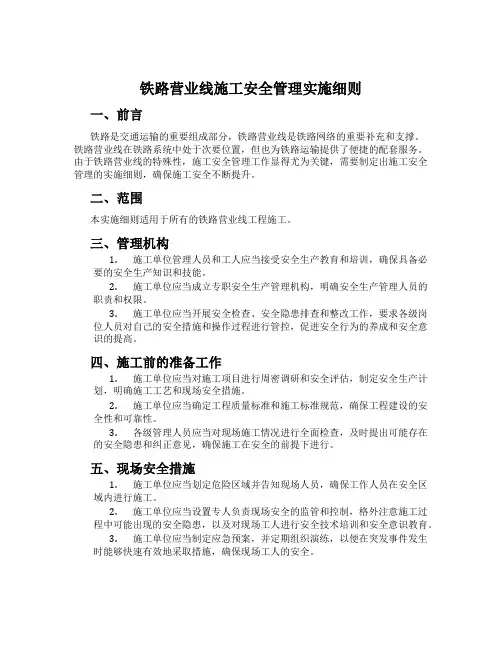 铁路营业线施工安全管理实施细则

一、前言

铁路是交通运输的重要组成部分，铁路营业线是铁路网络的重要补充和支撑。铁路营业线在铁路系统中处于次要位置，但也为铁路运输提供了便捷的配套服务。由于铁路营业线的特殊性，施工安全管理工作显得尤为关键，需要制定出施工安全管理的实施细则，确保施工安全不断提升。

二、范围

本实施细则适用于所有的铁路营业线工程施工。

三、管理机构

1. 施工单位管理人员和工人应当接受安全生产教育和培训，确保具备必要的安全生产知识和技能。

2. 施工单位应当成立专职安全生产管理机构，明确安全生产管理人员的职责和权限。

3. 施工单位应当开展安全检查、安全隐患排查和整改工作，要求各级岗位人员对自己的安全措施和操作过程进行管控，促进安全行为的养成和安全意识的提高。

四、施工前的准备工作

1. 施工单位应当对施工项目进行周密调研和安全评估，制定安全生产计划，明确施工工艺和现场安全措施。

2. 施工单位应当确定工程质量标准和施工标准规范，确保工程建设的安全性和可靠性。

3. 各级管理人员应当对现场施工情况进行全面检查，及时提出可能存在的安全隐患和纠正意见，确保施工在安全的前提下进行。

五、现场安全措施

1. 施工单位应当划定危险区域并告知现场人员，确保工作人员在安全区域内进行施工。

2. 施工单位应当设置专人负责现场安全的监管和控制，格外注意施工过程中可能出现的安全隐患，以及对现场工人进行安全技术培训和安全意识教育。

3. 施工单位应当制定应急预案，并定期组织演练，以便在突发事件发生时能够快速有效地采取措施，确保现场工人的安全。